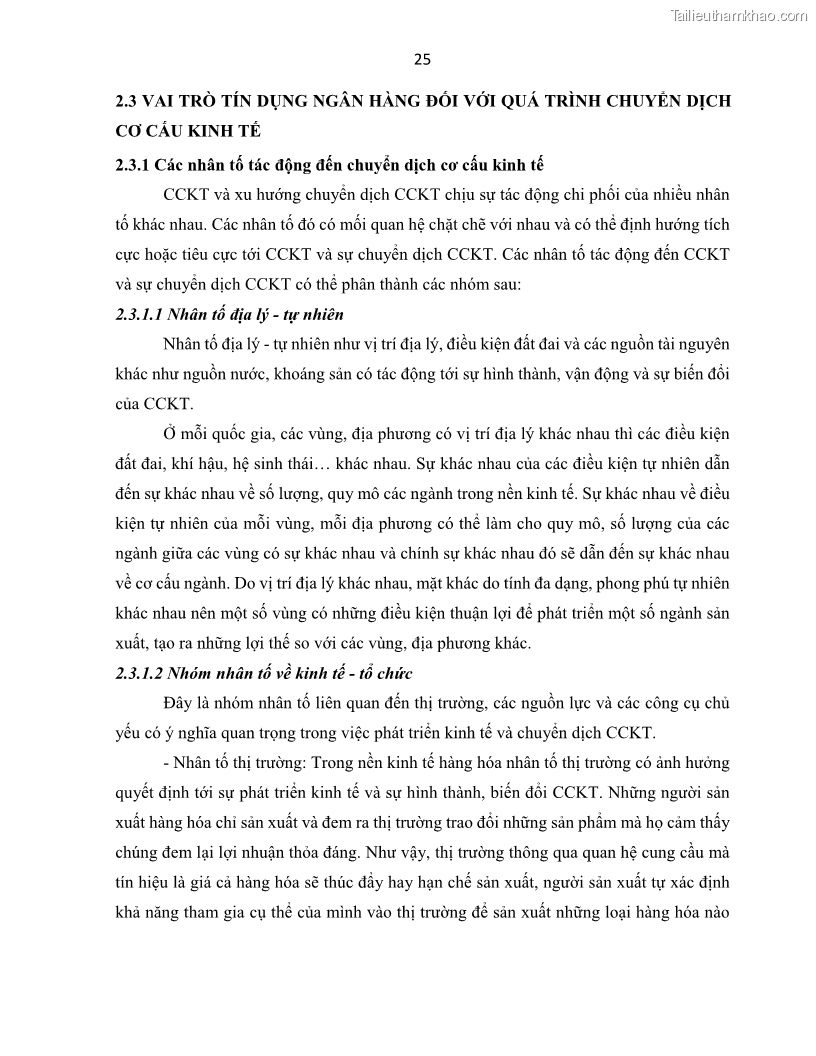 Tailieuthamkhao.com

25

2.3 VAI TRÒ TÍN DỤNG NGÂN HÀNG ĐỐI VỚI QUÁ TRÌNH CHUYỂN DỊCH CƠ CẤU KINH TẾ

2.3.1 Các nhân tố tác động đến chuyển dịch cơ cấu kinh tế

CCKT và xu hướng chuyển dịch CCKT chịu sự tác động chi phối của nhiều nhân tố khác nhau. Các nhân tố đó có mối quan hệ chặt chẽ với nhau và có thể định hướng tích cực hoặc tiêu cực tới CCKT và sự chuyển dịch CCKT. Các nhân tố tác động đến CCKT và sự chuyển dịch CCKT có thể phân thành các nhóm sau:

2.3.1.1 Nhân tố địa lý - tự nhiên

Nhân tố địa lý - tự nhiên như vị trí địa lý, điều kiện đất đai và các nguồn tài nguyên khác như nguồn nước, khoáng sản có tác động tới sự hình thành, vận động và sự biến đổi của CCKT.

Ở mỗi quốc gia, các vùng, địa phương có vị trí địa lý khác nhau thì các điều kiện đất đai, khí hậu, hệ sinh thái… khác nhau. Sự khác nhau của các điều kiện tự nhiên dẫn đến sự khác nhau về số lượng, quy mô các ngành trong nền kinh tế. Sự khác nhau về điều kiện tự nhiên của mỗi vùng, mỗi địa phương có thể làm cho quy mô, số lượng của các ngành giữa các vùng có sự khác nhau và chính sự khác nhau đó sẽ dẫn đến sự khác nhau về cơ cấu ngành. Do vị trí địa lý khác nhau, mặt khác do tính đa dạng, phong phú tự nhiên khác nhau nên một số vùng có những điều kiện thuận lợi để phát triển một số ngành sản xuất, tạo ra những lợi thế so với các vùng, địa phương khác.

2.3.1.2 Nhóm nhân tố về kinh tế - tổ chức

Đây là nhóm nhân tố liên quan đến thị trường, các nguồn lực và các công cụ chủ yếu có ý nghĩa quan trọng trong việc phát triển kinh tế và chuyển dịch CCKT.

- Nhân tố thị trường: Trong nền kinh tế hàng hóa nhân tố thị trường có ảnh hưởng quyết định tới sự phát triển kinh tế và sự hình thành, biến đổi CCKT. Những người sản xuất hàng hóa chỉ sản xuất và đem ra thị trường trao đổi những sản phẩm mà họ cảm thấy chúng đem lại lợi nhuận thỏa đáng. Như vậy, thị trường thông qua quan hệ cung cầu mà tín hiệu là giá cả hàng hóa sẽ thúc đẩy hay hạn chế sản xuất, người sản xuất tự xác định khả năng tham gia cụ thể của mình vào thị trường để sản xuất những loại hàng hóa nào